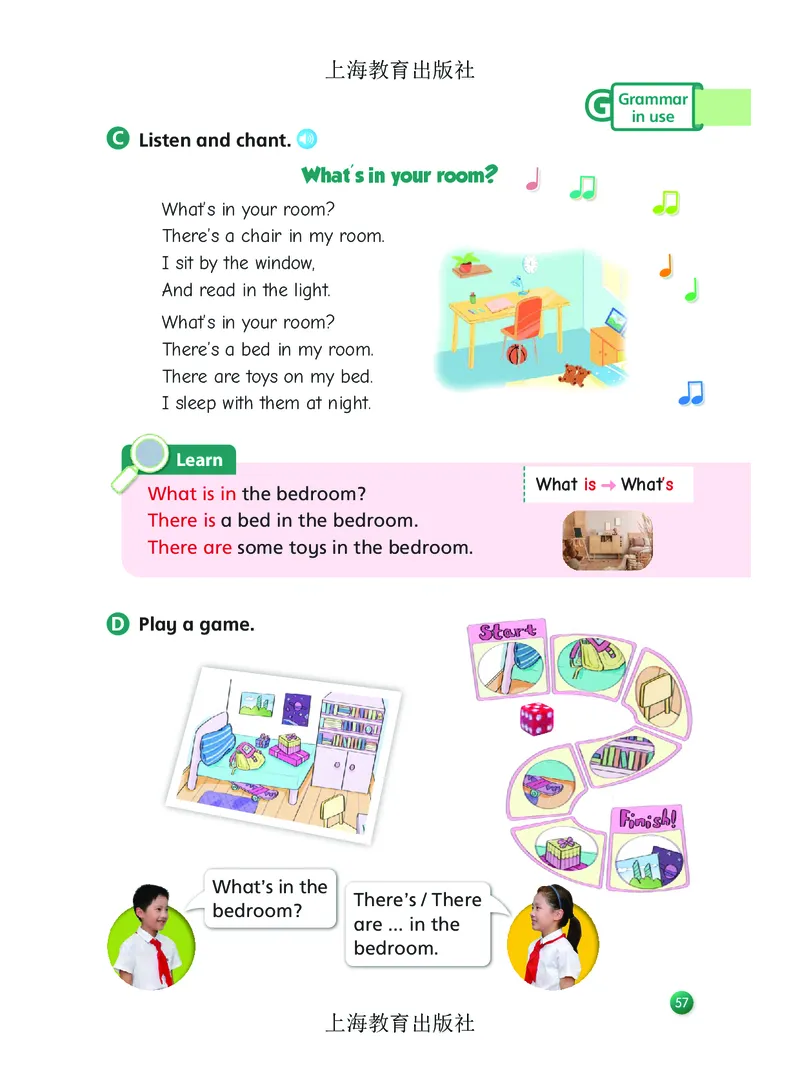 上海教育出版社

G Grammar in use

C Listen and chant.

What's in your room?

What's in your room?
There's a chair in my room.
I sit by the window,
And read in the light.

What's in your room?
There's a bed in my room.
There are toys on my bed.
I sleep with them at night.

Learn

What is in the bedroom?
There is a bed in the bedroom.
There are some toys in the bedroom.

What is → What's

D Play a game.

Start

Finish!

What's in the bedroom?

There's / There are ... in the bedroom.

57

上海教育出版社